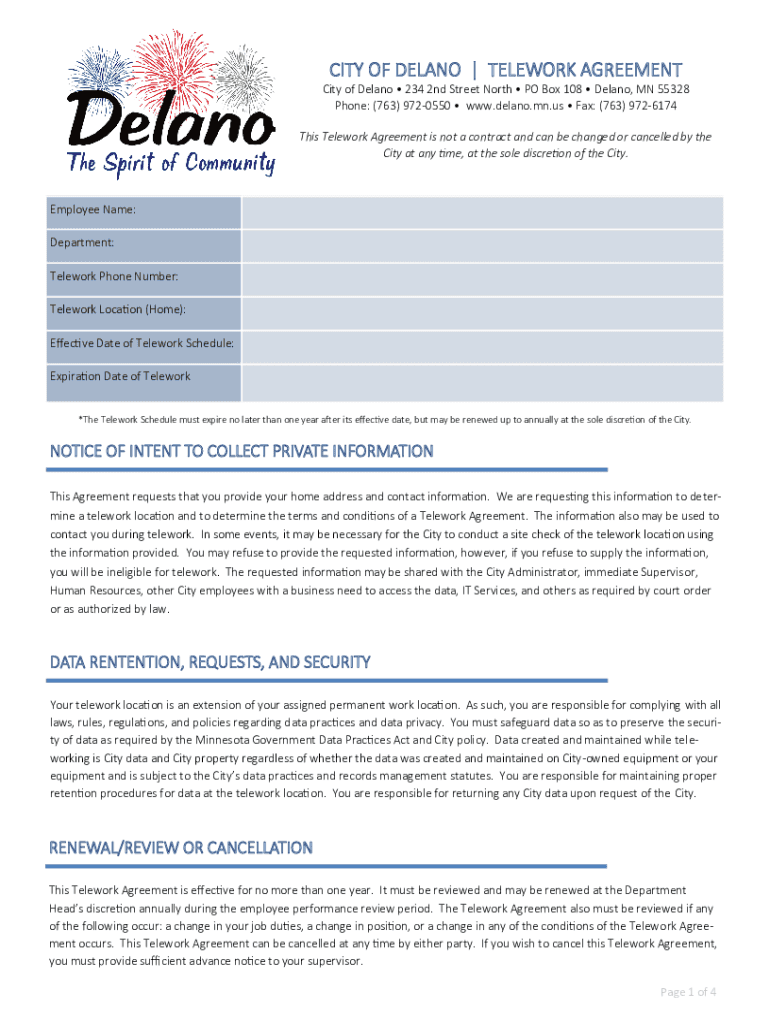 Delano
The Spirit of Community

CITY OF DELANO | TELEWORK AGREEMENT
City of Delano • 234 2nd Street North • PO Box 108 • Delano, MN 55328
Phone: (763) 972-0550 • www.delano.mn.us • Fax: (763) 972-6174

This Telework Agreement is not a contract and can be changed or cancelled by the City at any time, at the sole discretion of the City.

| Employee Name: | |
|---|---|
| Department: | |
| Telework Phone Number: | |
| Telework Location (Home): | |
| Effective Date of Telework Schedule: | |
| Expiration Date of Telework | |

*The Telework Schedule must expire no later than one year after its effective date, but may be renewed up to annually at the sole discretion of the City.

NOTICE OF INTENT TO COLLECT PRIVATE INFORMATION

This Agreement requests that you provide your home address and contact information. We are requesting this information to determine a telework location and to determine the terms and conditions of a Telework Agreement. The information also may be used to contact you during telework. In some events, it may be necessary for the City to conduct a site check of the telework location using the information provided. You may refuse to provide the requested information, however, if you refuse to supply the information, you will be ineligible for telework. The requested information may be shared with the City Administrator, immediate Supervisor, Human Resources, other City employees with a business need to access the data, IT Services, and others as required by court order or as authorized by law.

DATA RENTENTION, REQUESTS, AND SECURITY

Your telework location is an extension of your assigned permanent work location. As such, you are responsible for complying with all laws, rules, regulations, and policies regarding data practices and data privacy. You must safeguard data so as to preserve the security of data as required by the Minnesota Government Data Practices Act and City policy. Data created and maintained while teleworking is City data and City property regardless of whether the data was created and maintained on City-owned equipment or your equipment and is subject to the City's data practices and records management statutes. You are responsible for maintaining proper retention procedures for data at the telework location. You are responsible for returning any City data upon request of the City.

RENEWAL/REVIEW OR CANCELLATION

This Telework Agreement is effective for no more than one year. It must be reviewed and may be renewed at the Department Head's discretion annually during the employee performance review period. The Telework Agreement also must be reviewed if any of the following occur: a change in your job duties, a change in position, or a change in any of the conditions of the Telework Agreement occurs. This Telework Agreement can be cancelled at any time by either party. If you wish to cancel this Telework Agreement, you must provide sufficient advance notice to your supervisor.

Page 1 of 4